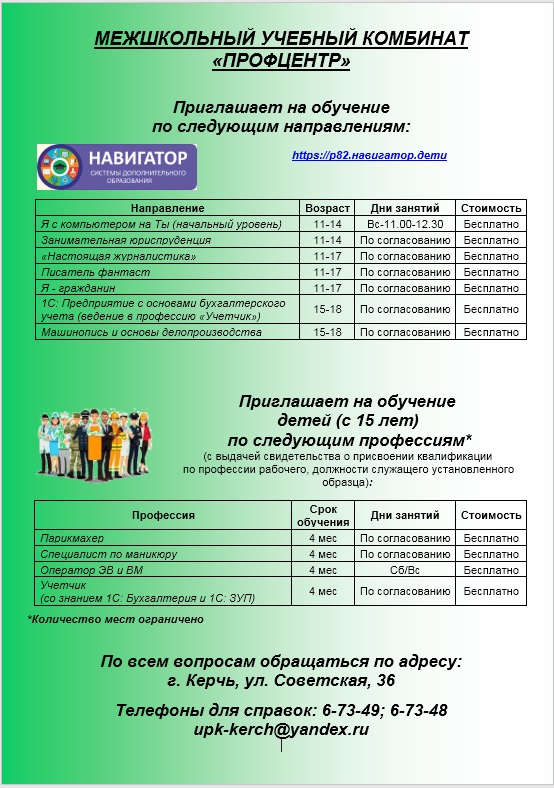 МЕЖШКОЛЬНЫЙ УЧЕБНЫЙ КОМБИНАТ «ПРОФЦЕНТР»

Приглашает на обучение по следующим направлениям:

НАВИГАТОР
СИСТЕМЫ ДОПОЛНИТЕЛЬНОГО ОБРАЗОВАНИЯ

https://р82.навигатор.дети

| Направление | Возраст | Дни занятий | Стоимость |
|---|---|---|---|
| Я с компьютером на Ты (начальный уровень) | 11-14 | Вс-11.00-12.30 | Бесплатно |
| Занимательная юриспруденция | 11-14 | По согласованию | Бесплатно |
| «Настоящая журналистика» | 11-17 | По согласованию | Бесплатно |
| Писатель фантаст | 11-17 | По согласованию | Бесплатно |
| Я - гражданин | 11-17 | По согласованию | Бесплатно |
| 1С: Предприятие с основами бухгалтерского учета (ведение в профессию «Учетчик») | 15-18 | По согласованию | Бесплатно |
| Машинопись и основы делопроизводства | 15-18 | По согласованию | Бесплатно |

Приглашает на обучение детей (с 15 лет) по следующим профессиям*
(с выдачей свидетельства о присвоении квалификации по профессии рабочего, должности служащего установленного образца):

| Профессия | Срок обучения | Дни занятий | Стоимость |
|---|---|---|---|
| Парикмахер | 4 мес | По согласованию | Бесплатно |
| Специалист по маникюру | 4 мес | По согласованию | Бесплатно |
| Оператор ЭВ и ВМ | 4 мес | Сб/Вс | Бесплатно |
| Учетчик (со знанием 1С: Бухгалтерия и 1С: ЗУП) | 4 мес | По согласованию | Бесплатно |

*Количество мест ограничено

По всем вопросам обращаться по адресу:
г. Керчь, ул. Советская, 36

Телефоны для справок: 6-73-49; 6-73-48
upk-kerch@yandex.ru